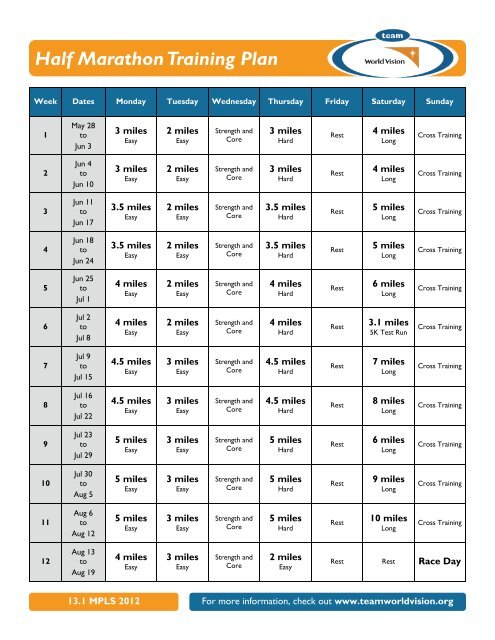 Half Marathon Training Plan

team
World Vision

| Week | Dates | Monday | Tuesday | Wednesday | Thursday | Friday | Saturday | Sunday |
|---|---|---|---|---|---|---|---|---|
| 1 | May 28 to Jun 3 | 3 miles Easy | 2 miles Easy | Strength and Core | 3 miles Hard | Rest | 4 miles Long | Cross Training |
| 2 | Jun 4 to Jun 10 | 3 miles Easy | 2 miles Easy | Strength and Core | 3 miles Hard | Rest | 4 miles Long | Cross Training |
| 3 | Jun 11 to Jun 17 | 3.5 miles Easy | 2 miles Easy | Strength and Core | 3.5 miles Hard | Rest | 5 miles Long | Cross Training |
| 4 | Jun 18 to Jun 24 | 3.5 miles Easy | 2 miles Easy | Strength and Core | 3.5 miles Hard | Rest | 5 miles Long | Cross Training |
| 5 | Jun 25 to Jul 1 | 4 miles Easy | 2 miles Easy | Strength and Core | 4 miles Hard | Rest | 6 miles Long | Cross Training |
| 6 | Jul 2 to Jul 8 | 4 miles Easy | 2 miles Easy | Strength and Core | 4 miles Hard | Rest | 3.1 miles 5K Test Run | Cross Training |
| 7 | Jul 9 to Jul 15 | 4.5 miles Easy | 3 miles Easy | Strength and Core | 4.5 miles Hard | Rest | 7 miles Long | Cross Training |
| 8 | Jul 16 to Jul 22 | 4.5 miles Easy | 3 miles Easy | Strength and Core | 4.5 miles Hard | Rest | 8 miles Long | Cross Training |
| 9 | Jul 23 to Jul 29 | 5 miles Easy | 3 miles Easy | Strength and Core | 5 miles Hard | Rest | 6 miles Long | Cross Training |
| 10 | Jul 30 to Aug 5 | 5 miles Easy | 3 miles Easy | Strength and Core | 5 miles Hard | Rest | 9 miles Long | Cross Training |
| 11 | Aug 6 to Aug 12 | 5 miles Easy | 3 miles Easy | Strength and Core | 5 miles Hard | Rest | 10 miles Long | Cross Training |
| 12 | Aug 13 to Aug 19 | 4 miles Easy | 3 miles Easy | Strength and Core | 2 miles Easy | Rest | Rest | Race Day |

13.1 MPLS 2012

For more information, check out www.teamworldvision.org